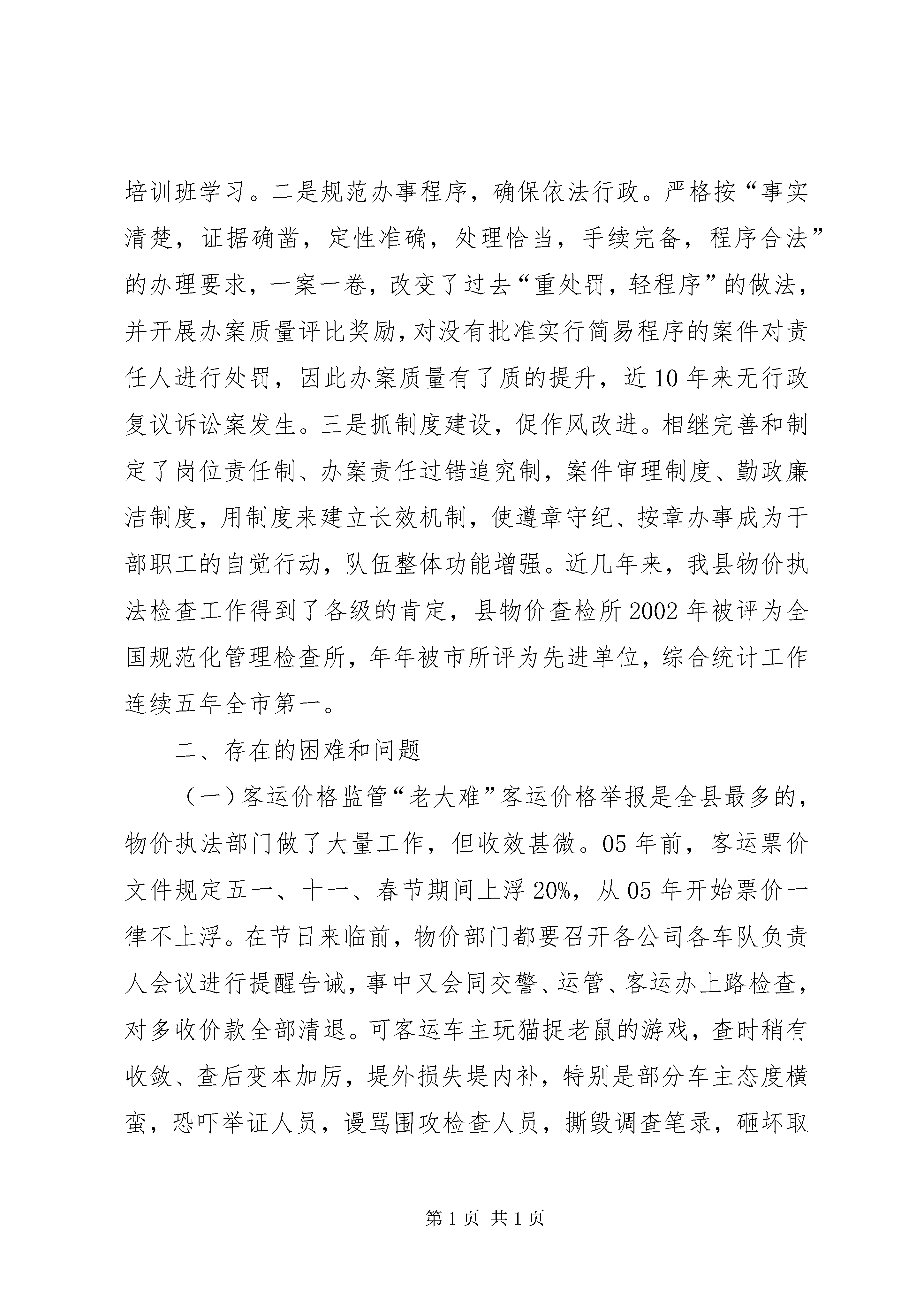 培训班学习。二是规范办事程序，确保依法行政。严格按“事实清楚，证据确凿，定性准确，处理恰当，手续完备，程序合法”的办理要求，一案一卷，改变了过去“重处罚，轻程序”的做法，并开展办案质量评比奖励，对没有批准实行简易程序的案件对责任人进行处罚，因此办案质量有了质的提升，近10年来无行政复议诉讼案发生。三是抓制度建设，促作风改进。相继完善和制定了岗位责任制、办案责任过错追究制，案件审理制度、勤政廉洁制度，用制度来建立长效机制，使遵章守纪、按章办事成为干部职工的自觉行动，队伍整体功能增强。近几年来，我县物价执法检查工作得到了各级的肯定，县物价查检所2002年被评为全国规范化管理检查所，年年被市所评为先进单位，综合统计工作连续五年全市第一。

二、存在的困难和问题

（一）客运价格监管“老大难”客运价格举报是全县最多的，物价执法部门做了大量工作，但收效甚微。05年前，客运票价文件规定五一、十一、春节期间上浮20%，从05年开始票价一律不上浮。在节日来临前，物价部门都要召开各公司各车队负责人会议进行提醒告诫，事中又会同交警、运管、客运办上路检查，对多收价款全部清退。可客运车主玩猫捉老鼠的游戏，查时稍有收敛、查后变本加厉，堤外损失堤内补，特别是部分车主态度横蛮，恐吓举证人员，谩骂围攻检查人员，撕毁调查笔录，砸坏取

第1页 共1页